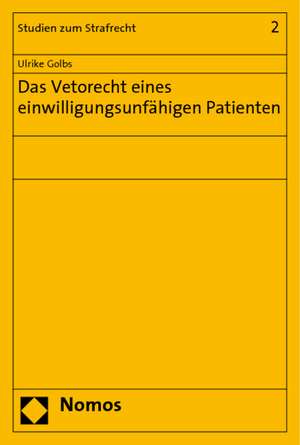 Studien zum Strafrecht

2

Ulrike Golbs

Das Vetorecht eines einwilligungsunfähigen Patienten

Nomos